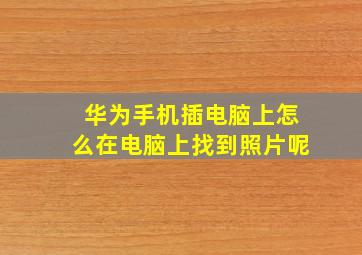 华为手机插电脑上怎么在电脑上找到照片呢